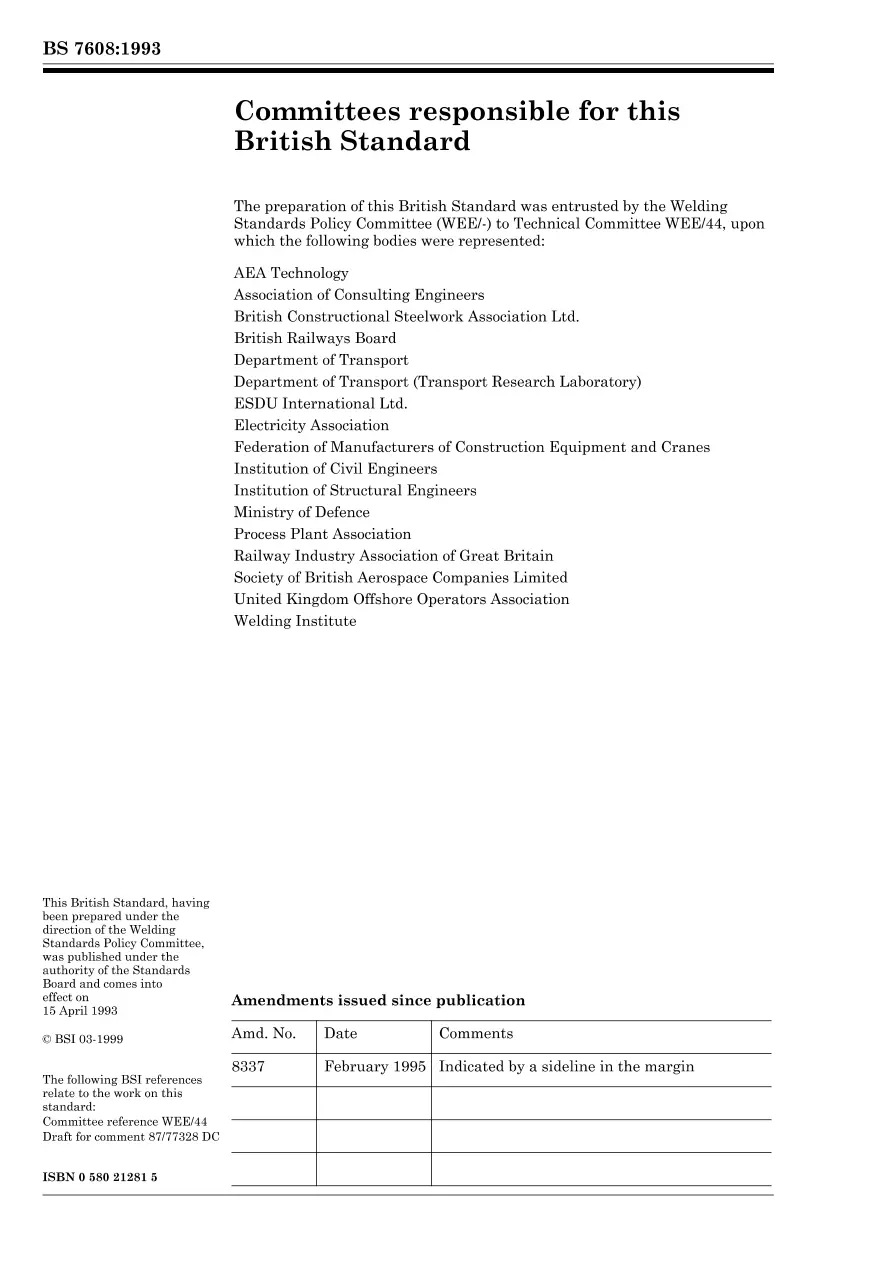 BS 7608:1993

Committees responsible for this British Standard

The preparation of this British Standard was entrusted by the Welding Standards Policy Committee (WEE/-) to Technical Committee WEE/44, upon which the following bodies were represented:

AEA Technology
Association of Consulting Engineers
British Constructional Steelwork Association Ltd.
British Railways Board
Department of Transport
Department of Transport (Transport Research Laboratory)
ESDU International Ltd.
Electricity Association
Federation of Manufacturers of Construction Equipment and Cranes
Institution of Civil Engineers
Institution of Structural Engineers
Ministry of Defence
Process Plant Association
Railway Industry Association of Great Britain
Society of British Aerospace Companies Limited
United Kingdom Offshore Operators Association
Welding Institute

This British Standard, having been prepared under the direction of the Welding Standards Policy Committee, was published under the authority of the Standards Board and comes into effect on
15 April 1993

© BSI 03-1999

The following BSI references relate to the work on this standard:
Committee reference WEE/44
Draft for comment 87/77328 DC

ISBN 0 580 21281 5

Amendments issued since publication

| Amd. No. | Date | Comments |
|---|---|---|
| 8337 | February 1995 | Indicated by a sideline in the margin |
| | | |
| | | |
| | | |